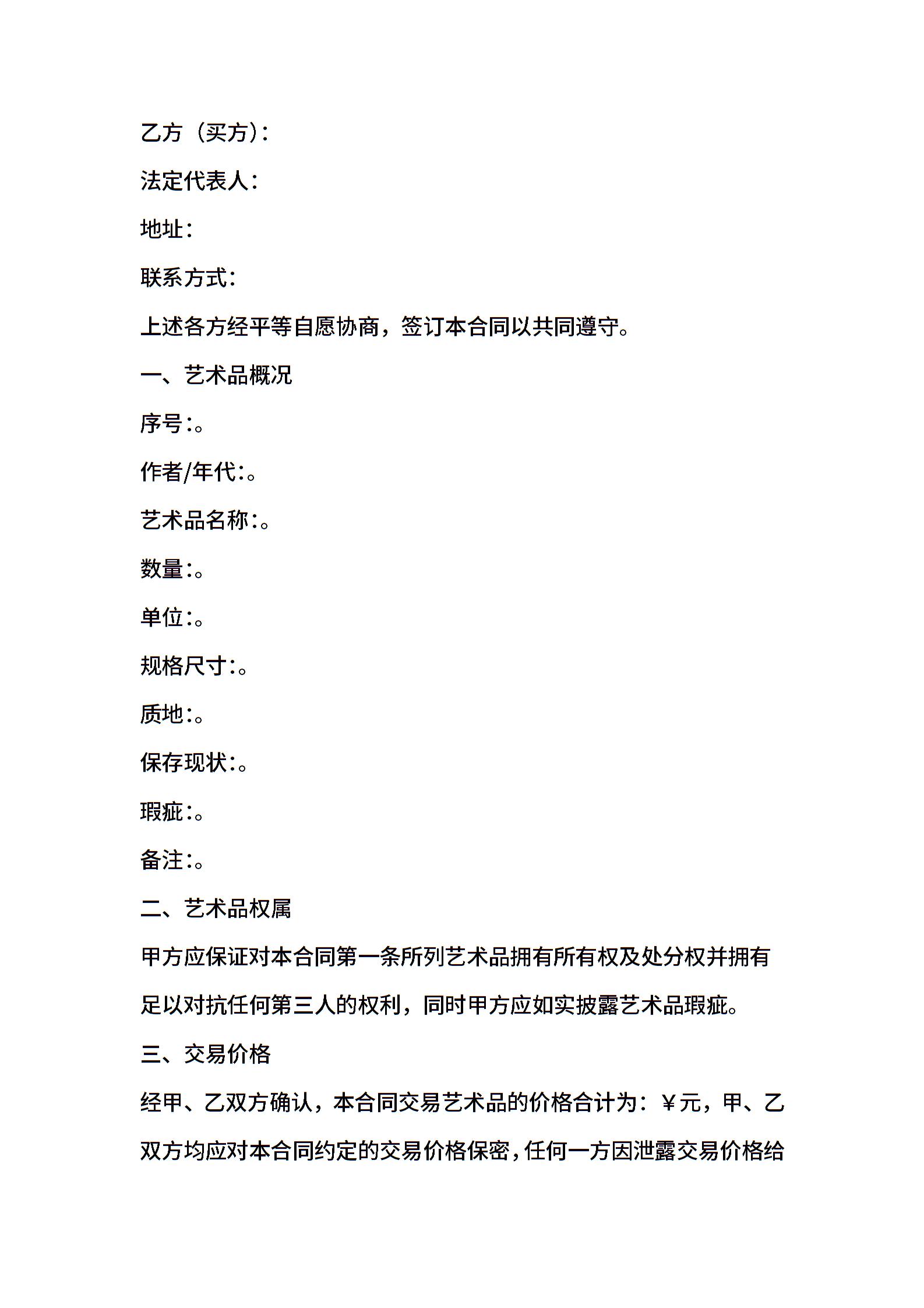 乙方（买方）：

法定代表人：

地址：

联系方式：

上述各方经平等自愿协商，签订本合同以共同遵守。

一、艺术品概况

序号:。

作者/年代:。

艺术品名称:。

数量:。

单位:。

规格尺寸:。

质地:。

保存现状:。

瑕疵:。

备注:。

二、艺术品权属

甲方应保证对本合同第一条所列艺术品拥有所有权及处分权并拥有足以对抗任何第三人的权利，同时甲方应如实披露艺术品瑕疵。

三、交易价格

经甲、乙双方确认，本合同交易艺术品的价格合计为：￥元，甲、乙双方均应对本合同约定的交易价格保密，任何一方因泄露交易价格给